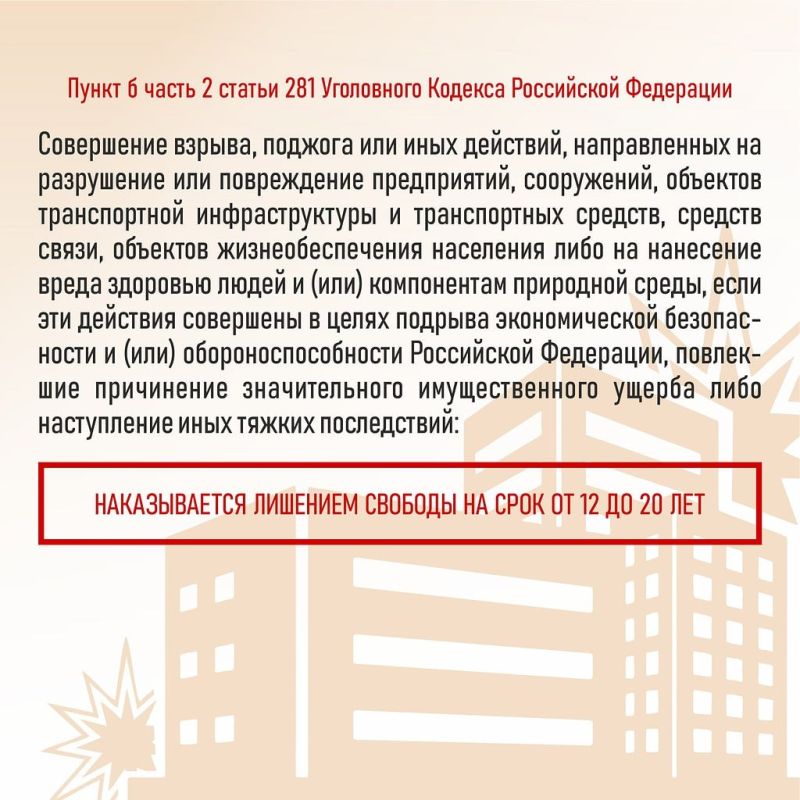 Пункт б часть 2 статьи 281 Уголовного Кодекса Российской Федерации

Совершение взрыва, поджога или иных действий, направленных на разрушение или повреждение предприятий, сооружений, объектов транспортной инфраструктуры и транспортных средств, средств связи, объектов жизнеобеспечения населения либо на нанесение вреда здоровью людей и (или) компонентам природной среды, если эти действия совершены в целях подрыва экономической безопасности и (или) обороноспособности Российской Федерации, повлекшие причинение значительного имущественного ущерба либо наступление иных тяжких последствий:

НАКАЗЫВАЕТСЯ ЛИШЕНИЕМ СВОБОДЫ НА СРОК ОТ 12 ДО 20 ЛЕТ